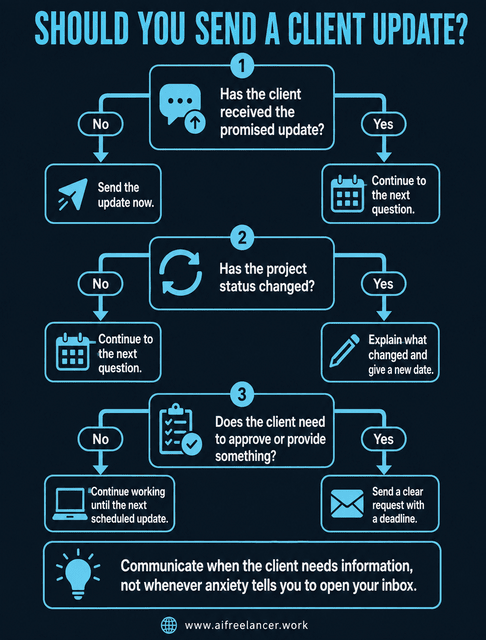 SHOULD YOU SEND A CLIENT UPDATE?

1

Has the client received the promised update?

No

Yes

Send the update now.

Continue to the next question.

2

Has the project status changed?

No

Yes

Continue to the next question.

Explain what changed and give a new date.

3

Does the client need to approve or provide something?

No

Yes

Continue working until the next scheduled update.

Send a clear request with a deadline.

Communicate when the client needs information, not whenever anxiety tells you to open your inbox.

www.aifreelancer.work